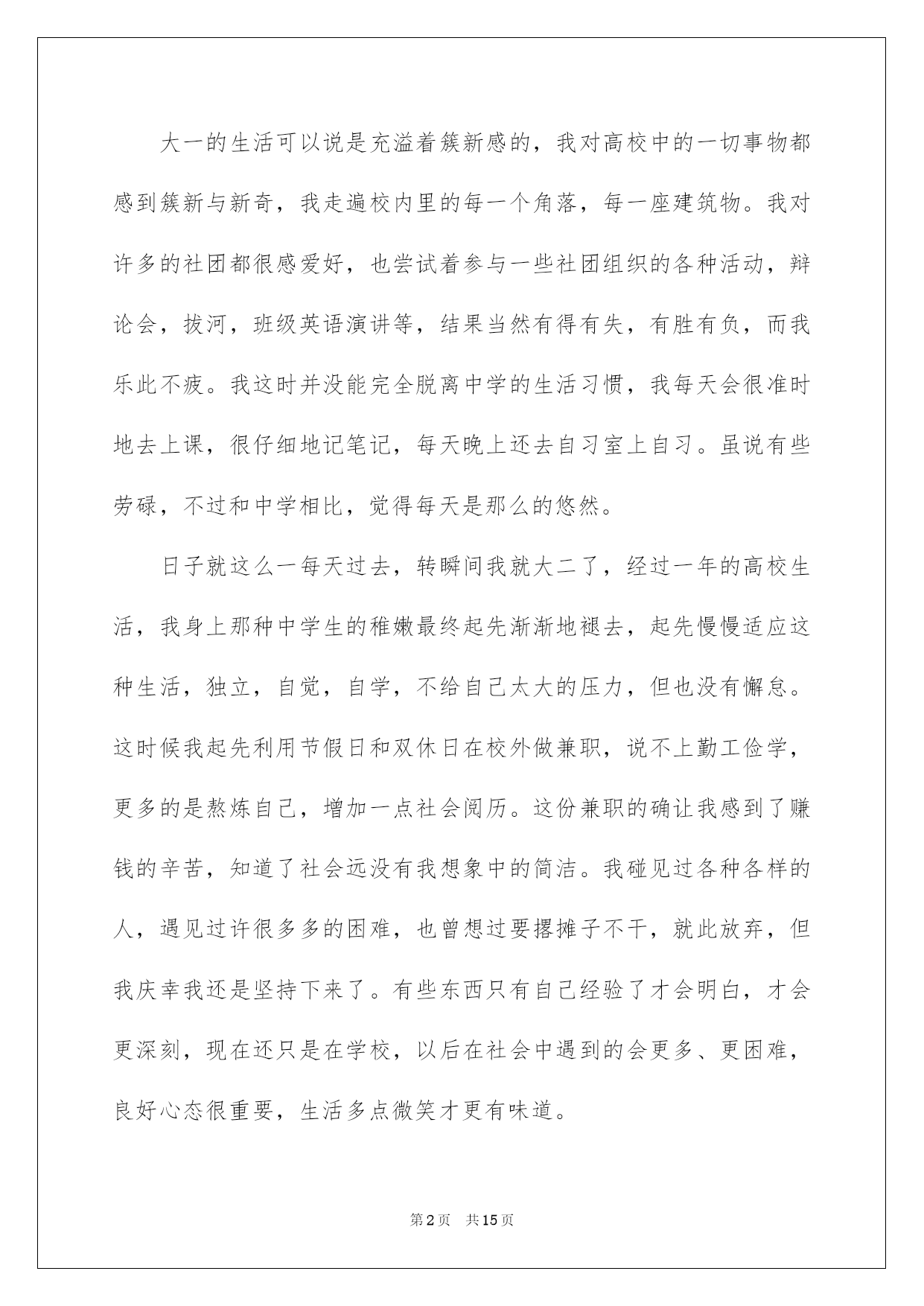 大一的生活可以说是充溢着簇新感的，我对高校中的一切事物都感到簇新与新奇，我走遍校内里的每一个角落，每一座建筑物。我对许多的社团都很感爱好，也尝试着参与一些社团组织的各种活动，辩论会，拔河，班级英语演讲等，结果当然有得有失，有胜有负，而我乐此不疲。我这时并没能完全脱离中学的生活习惯，我每天会很准时地去上课，很仔细地记笔记，每天晚上还去自习室上自习。虽说有些劳碌，不过和中学相比，觉得每天是那么的悠然。

日子就这么一每天过去，转瞬间我就大二了，经过一年的高校生活，我身上那种中学生的稚嫩最终起先渐渐地褪去，起先慢慢适应这种生活，独立，自觉，自学，不给自己太大的压力，但也没有懈怠。这时候我起先利用节假日和双休日在校外做兼职，说不上勤工俭学，更多的是熬炼自己，增加一点社会阅历。这份兼职的确让我感到了赚钱的辛苦，知道了社会远没有我想象中的简洁。我碰见过各种各样的人，遇见过许很多多的困难，也曾想过要撂摊子不干，就此放弃，但我庆幸我还是坚持下来了。有些东西只有自己经验了才会明白，才会更深刻，现在还只是在学校，以后在社会中遇到的会更多、更困难，良好心态很重要，生活多点微笑才更有味道。

第2页 共15页